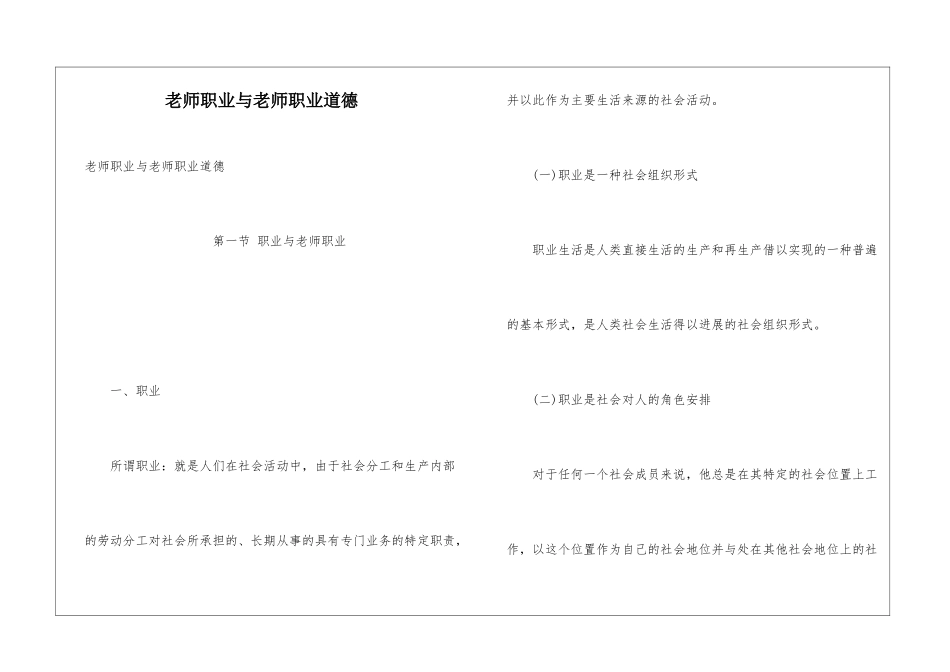 老师职业与老师职业道德

老师职业与老师职业道德

第一节 职业与老师职业

一、职业

所谓职业：就是人们在社会活动中，由于社会分工和生产内部的劳动分工对社会所承担的、长期从事的具有专门业务的特定职责，并以此作为主要生活来源的社会活动。

(一)职业是一种社会组织形式

职业生活是人类直接生活的生产和再生产借以实现的一种普遍的基本形式，是人类社会生活得以进展的社会组织形式。

(二)职业是社会对人的角色安排

对于任何一个社会成员来说，他总是在其特定的社会位置上工作，以这个位置作为自己的社会地位并与处在其他社会地位上的社